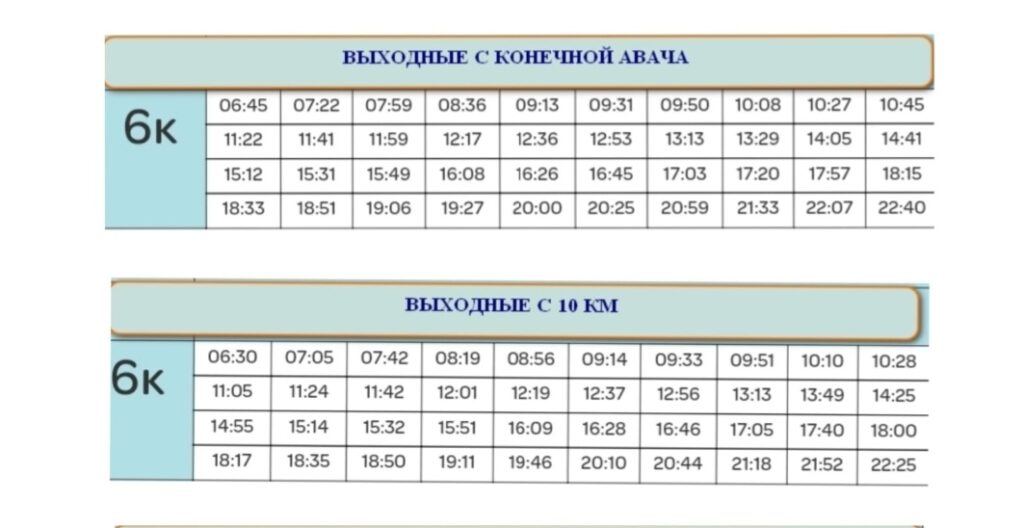 ВЫХОДНЫЕ С КОНЕЧНОЙ АВАЧА

| 6к | 06:45 | 07:22 | 07:59 | 08:36 | 09:13 | 09:31 | 09:50 | 10:08 | 10:27 | 10:45 |
|---|---|---|---|---|---|---|---|---|---|---|
| | 11:22 | 11:41 | 11:59 | 12:17 | 12:36 | 12:53 | 13:13 | 13:29 | 14:05 | 14:41 |
| | 15:12 | 15:31 | 15:49 | 16:08 | 16:26 | 16:45 | 17:03 | 17:20 | 17:57 | 18:15 |
| | 18:33 | 18:51 | 19:06 | 19:27 | 20:00 | 20:25 | 20:59 | 21:33 | 22:07 | 22:40 |

ВЫХОДНЫЕ С 10 КМ

| 6к | 06:30 | 07:05 | 07:42 | 08:19 | 08:56 | 09:14 | 09:33 | 09:51 | 10:10 | 10:28 |
|---|---|---|---|---|---|---|---|---|---|---|
| | 11:05 | 11:24 | 11:42 | 12:01 | 12:19 | 12:37 | 12:56 | 13:13 | 13:49 | 14:25 |
| | 14:55 | 15:14 | 15:32 | 15:51 | 16:09 | 16:28 | 16:46 | 17:05 | 17:40 | 18:00 |
| | 18:17 | 18:35 | 18:50 | 19:11 | 19:46 | 20:10 | 20:44 | 21:18 | 21:52 | 22:25 |